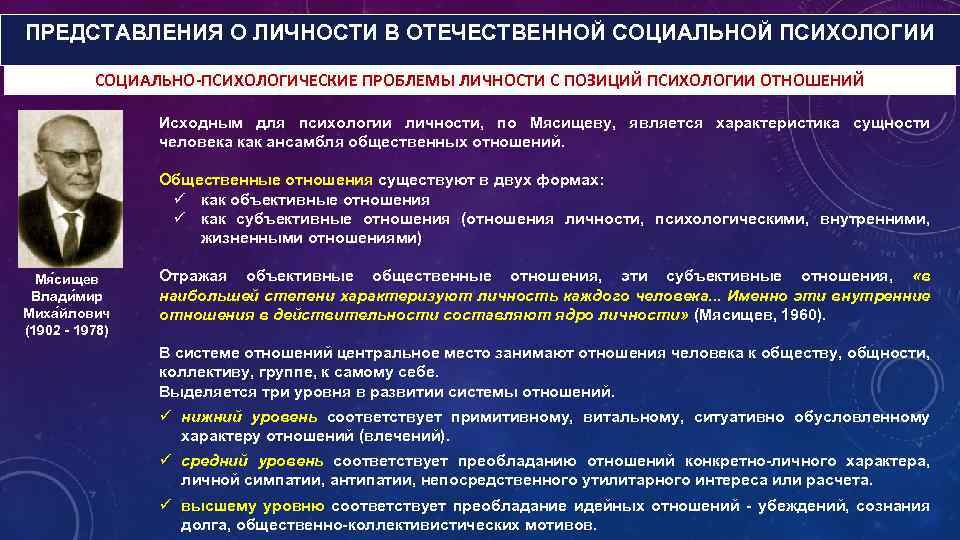 ПРЕДСТАВЛЕНИЯ О ЛИЧНОСТИ В ОТЕЧЕСТВЕННОЙ СОЦИАЛЬНОЙ ПСИХОЛОГИИ

СОЦИАЛЬНО-ПСИХОЛОГИЧЕСКИЕ ПРОБЛЕМЫ ЛИЧНОСТИ С ПОЗИЦИЙ ПСИХОЛОГИИ ОТНОШЕНИЙ

Мя́сищев Влади́мир Миха́йлович (1902 - 1978)

Исходным для психологии личности, по Мясищеву, является характеристика сущности человека как ансамбля общественных отношений.

Общественные отношения существуют в двух формах:
✓ как объективные отношения
✓ как субъективные отношения (отношения личности, психологическими, внутренними, жизненными отношениями)

Отражая объективные общественные отношения, эти субъективные отношения, «в наибольшей степени характеризуют личность каждого человека... Именно эти внутренние отношения в действительности составляют ядро личности» (Мясищев, 1960).

В системе отношений центральное место занимают отношения человека к обществу, общности, коллективу, группе, к самому себе.
Выделяется три уровня в развитии системы отношений.
✓ нижний уровень соответствует примитивному, витальному, ситуативно обусловленному характеру отношений (влечений).
✓ средний уровень соответствует преобладанию отношений конкретно-личного характера, личной симпатии, антипатии, непосредственного утилитарного интереса или расчета.
✓ высшему уровню соответствует преобладание идейных отношений - убеждений, сознания долга, общественно-коллективистических мотивов.